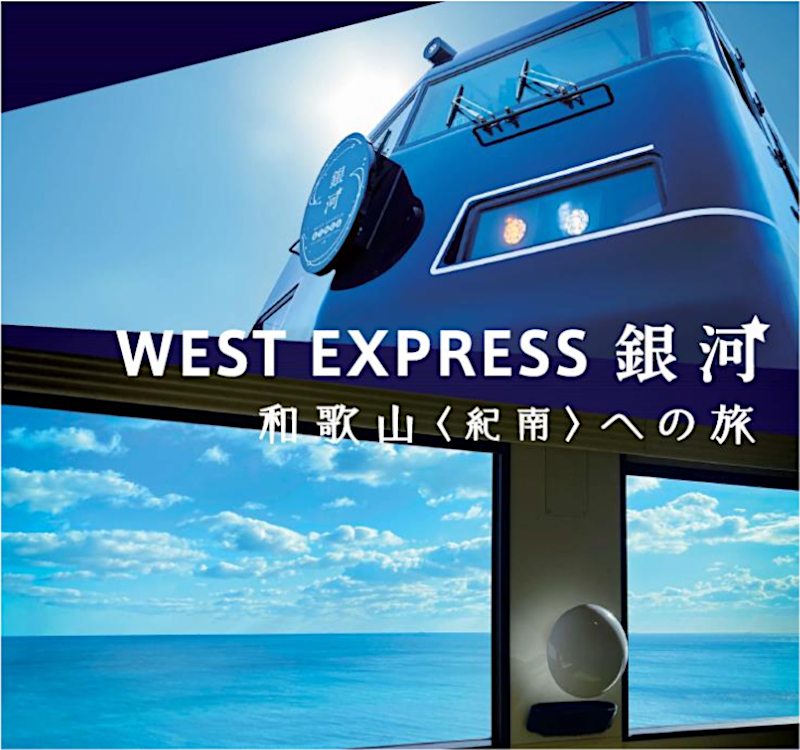 銀河

WEST EXPRESS 銀河

和歌山〈紀南〉への旅